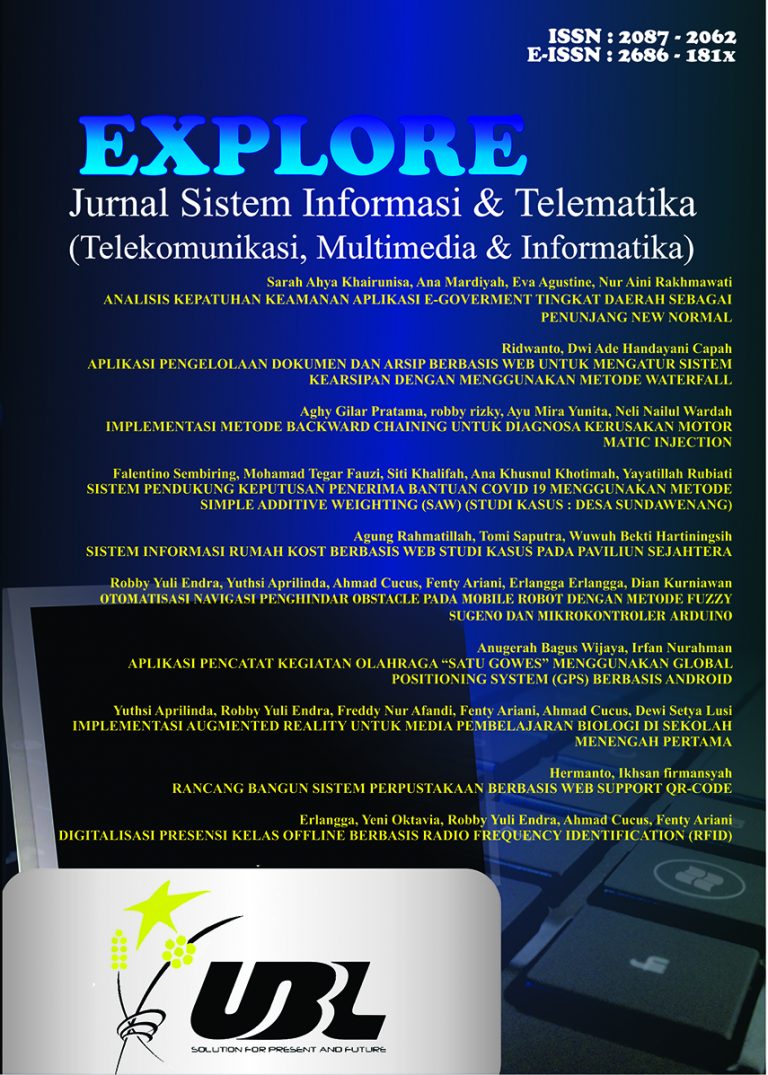 ISSN : 2087 - 2062
E-ISSN : 2686 - 181x

EXPLORE
Jurnal Sistem Informasi & Telematika
(Telekomunikasi, Multimedia & Informatika)

Sarah Ahya Khairunisa, Ana Mardiyah, Eva Agustine, Nur Aini Rakhmawati
ANALISIS KEPATUHAN KEAMANAN APLIKASI E-GOVERMENT TINGKAT DAERAH SEBAGAI PENUNJANG NEW NORMAL

Ridwanto, Dwi Ade Handayani Capah
APLIKASI PENGELOLAAN DOKUMEN DAN ARSIP BERBASIS WEB UNTUK MENGATUR SISTEM KEARSIPAN DENGAN MENGGUNAKAN METODE WATERFALL

Aghy Gilar Pratama, robby rizky, Ayu Mira Yunita, Neli Nailul Wardah
IMPLEMENTASI METODE BACKWARD CHAINING UNTUK DIAGNOSA KERUSAKAN MOTOR MATIC INJECTION

Falentino Sembiring, Mohamad Tegar Fauzi, Siti Khalifah, Ana Khusnul Khotimah, Yayatillah Rubiati
SISTEM PENDUKUNG KEPUTUSAN PENERIMA BANTUAN COVID 19 MENGGUNAKAN METODE SIMPLE ADDITIVE WEIGHTING (SAW) (STUDI KASUS : DESA SUNDAWENANG)

Agung Rahmatillah, Tomi Saputra, Wuwuh Bekti Hartiningsih
SISTEM INFORMASI RUMAH KOST BERBASIS WEB STUDI KASUS PADA PAVILIUN SEJAHTERA

Robby Yuli Endra, Yuthsi Aprilinda, Ahmad Cucus, Fenty Ariani, Erlangga Erlangga, Dian Kurniawan
OTOMATISASI NAVIGASI PENGHINDAR OBSTACLE PADA MOBILE ROBOT DENGAN METODE FUZZY SUGENO DAN MIKROKONTROLER ARDUINO

Anugerah Bagus Wijaya, Irfan Nurahman
APLIKASI PENCATAT KEGIATAN OLAHRAGA “SATU GOWES” MENGGUNAKAN GLOBAL POSITIONING SYSTEM (GPS) BERBASIS ANDROID

Yuthsi Aprilinda, Robby Yuli Endra, Freddy Nur Afandi, Fenty Ariani, Ahmad Cucus, Dewi Setya Lusi
IMPLEMENTASI AUGMENTED REALITY UNTUK MEDIA PEMBELAJARAN BIOLOGI DI SEKOLAH MENENGAH PERTAMA

Hermanto, Ikhsan firmansyah
RANCANG BANGUN SISTEM PERPUSTAKAAN BERBASIS WEB SUPPORT QR-CODE

Erlangga, Yeni Oktavia, Robby Yuli Endra, Ahmad Cucus, Fenty Ariani
DIGITALISASI PRESENSI KELAS OFFLINE BERBASIS RADIO FREQUENCY IDENTIFICATION (RFID)

UBL
SOLUTION FOR PRESENT AND FUTURE